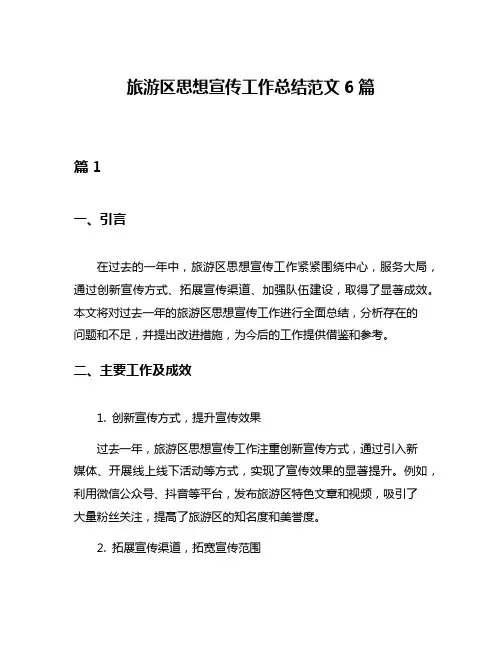 旅游区思想宣传工作总结范文 6 篇

篇 1

一、引言

在过去的一年中，旅游区思想宣传工作紧紧围绕中心，服务大局，通过创新宣传方式、拓展宣传渠道、加强队伍建设，取得了显著成效。本文将对过去一年的旅游区思想宣传工作进行全面总结，分析存在的问题和不足，并提出改进措施，为今后的工作提供借鉴和参考。

二、主要工作及成效

1. 创新宣传方式，提升宣传效果

过去一年，旅游区思想宣传工作注重创新宣传方式，通过引入新媒体、开展线上线下活动等方式，实现了宣传效果的显著提升。例如，利用微信公众号、抖音等平台，发布旅游区特色文章和视频，吸引了大量粉丝关注，提高了旅游区的知名度和美誉度。

2. 拓展宣传渠道，拓宽宣传范围